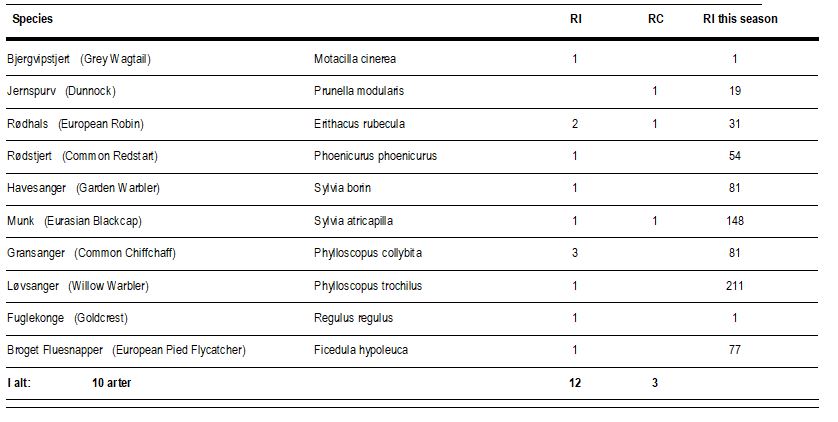 | Species | | RI | RC | RI this season |
|---|---|---|---|---|
| Bjergvipstjert (Grey Wagtail) | Motacilla cinerea | 1 | | 1 |
| Jernspurv (Dunnock) | Prunella modularis | | 1 | 19 |
| Rødhals (European Robin) | Erithacus rubecula | 2 | 1 | 31 |
| Rødstjert (Common Redstart) | Phoenicurus phoenicurus | 1 | | 54 |
| Havesanger (Garden Warbler) | Sylvia borin | 1 | | 81 |
| Munk (Eurasian Blackcap) | Sylvia atricapilla | 1 | 1 | 148 |
| Gransanger (Common Chiffchaff) | Phylloscopus collybita | 3 | | 81 |
| Løvsanger (Willow Warbler) | Phylloscopus trochilus | 1 | | 211 |
| Fuglekonge (Goldcrest) | Regulus regulus | 1 | | 1 |
| Broget Fluesnapper (European Pied Flycatcher) | Ficedula hypoleuca | 1 | | 77 |
| I alt: 10 arter | | 12 | 3 | |